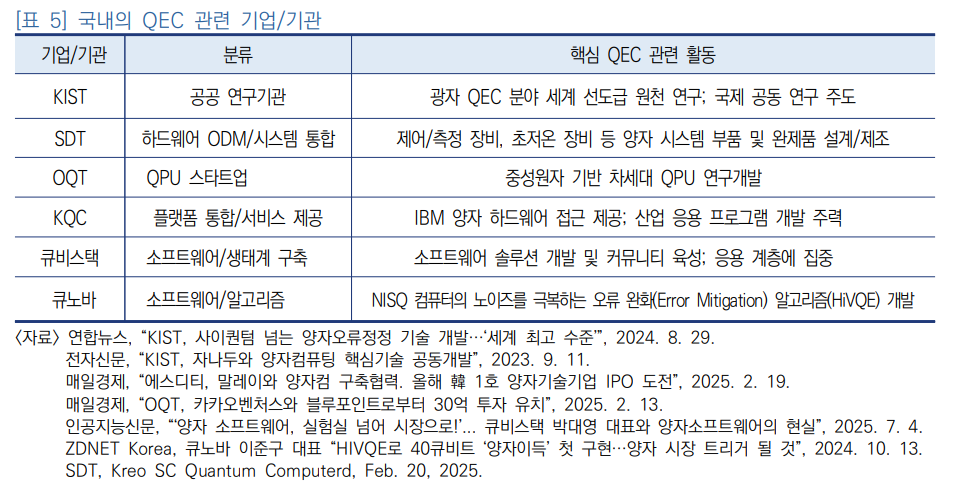 [표 5] 국내의 QEC 관련 기업/기관

| 기업/기관 | 분류 | 핵심 QEC 관련 활동 |
|---|---|---|
| KIST | 공공 연구기관 | 광자 QEC 분야 세계 선도급 원천 연구; 국제 공동 연구 주도 |
| SDT | 하드웨어 ODM/시스템 통합 | 제어/측정 장비, 초저온 장비 등 양자 시스템 부품 및 완제품 설계/제조 |
| OQT | QPU 스타트업 | 중성원자 기반 차세대 QPU 연구개발 |
| KQC | 플랫폼 통합/서비스 제공 | IBM 양자 하드웨어 접근 제공; 산업 응용 프로그램 개발 주력 |
| 큐비스택 | 소프트웨어/생태계 구축 | 소프트웨어 솔루션 개발 및 커뮤니티 육성; 응용 계층에 집중 |
| 큐노바 | 소프트웨어/알고리즘 | NISQ 컴퓨터의 노이즈를 극복하는 오류 완화(Error Mitigation) 알고리즘(HiVQE) 개발 |

〈자료〉 연합뉴스, “KIST, 사이퀀텀 넘는 양자오류정정 기술 개발…‘세계 최고 수준’”, 2024. 8. 29.
전자신문, “KIST, 자나두와 양자컴퓨팅 핵심기술 공동개발”, 2023. 9. 11.
매일경제, “에스디티, 말레이와 양자컴 구축협력. 올해 韓 1호 양자기술기업 IPO 도전”, 2025. 2. 19.
매일경제, “OQT, 카카오벤처스와 블루포인트로부터 30억 투자 유치”, 2025. 2. 13.
인공지능신문, “‘양자 소프트웨어, 실험실 넘어 시장으로!’... 큐비스택 박대영 대표와 양자소프트웨어의 현실”, 2025. 7. 4.
ZDNET Korea, 큐노바 이준구 대표 “HIVQE로 40큐비트 ‘양자이득’ 첫 구현…양자 시장 트리거 될 것”, 2024. 10. 13.
SDT, Kreo SC Quantum Computerd, Feb. 20, 2025.